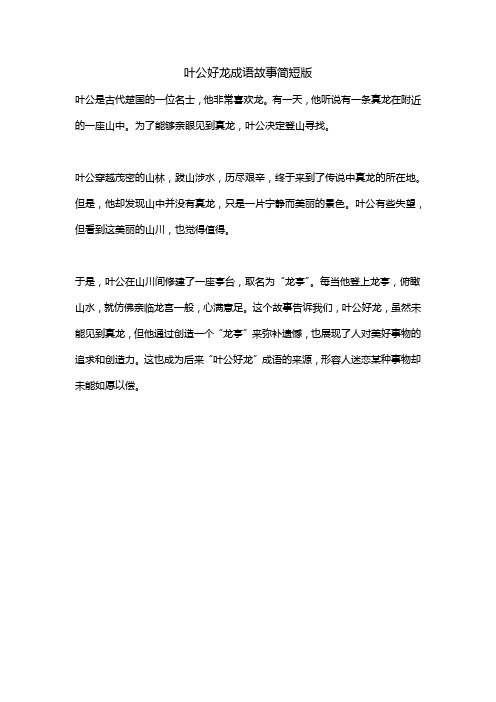 叶公好龙成语故事简短版

叶公是古代楚国的一位名士，他非常喜欢龙。有一天，他听说有一条真龙在附近的一座山中。为了能够亲眼见到真龙，叶公决定登山寻找。

叶公穿越茂密的山林，跋山涉水，历尽艰辛，终于来到了传说中真龙的所在地。但是，他却发现山中并没有真龙，只是一片宁静而美丽的景色。叶公有些失望，但看到这美丽的山川，也觉得值得。

于是，叶公在山川间修建了一座亭台，取名为“龙亭”。每当他登上龙亭，俯瞰山水，就仿佛亲临龙宫一般，心满意足。这个故事告诉我们，叶公好龙，虽然未能见到真龙，但他通过创造一个“龙亭”来弥补遗憾，也展现了人对美好事物的追求和创造力。这也成为后来“叶公好龙”成语的来源，形容人迷恋某种事物却未能如愿以偿。